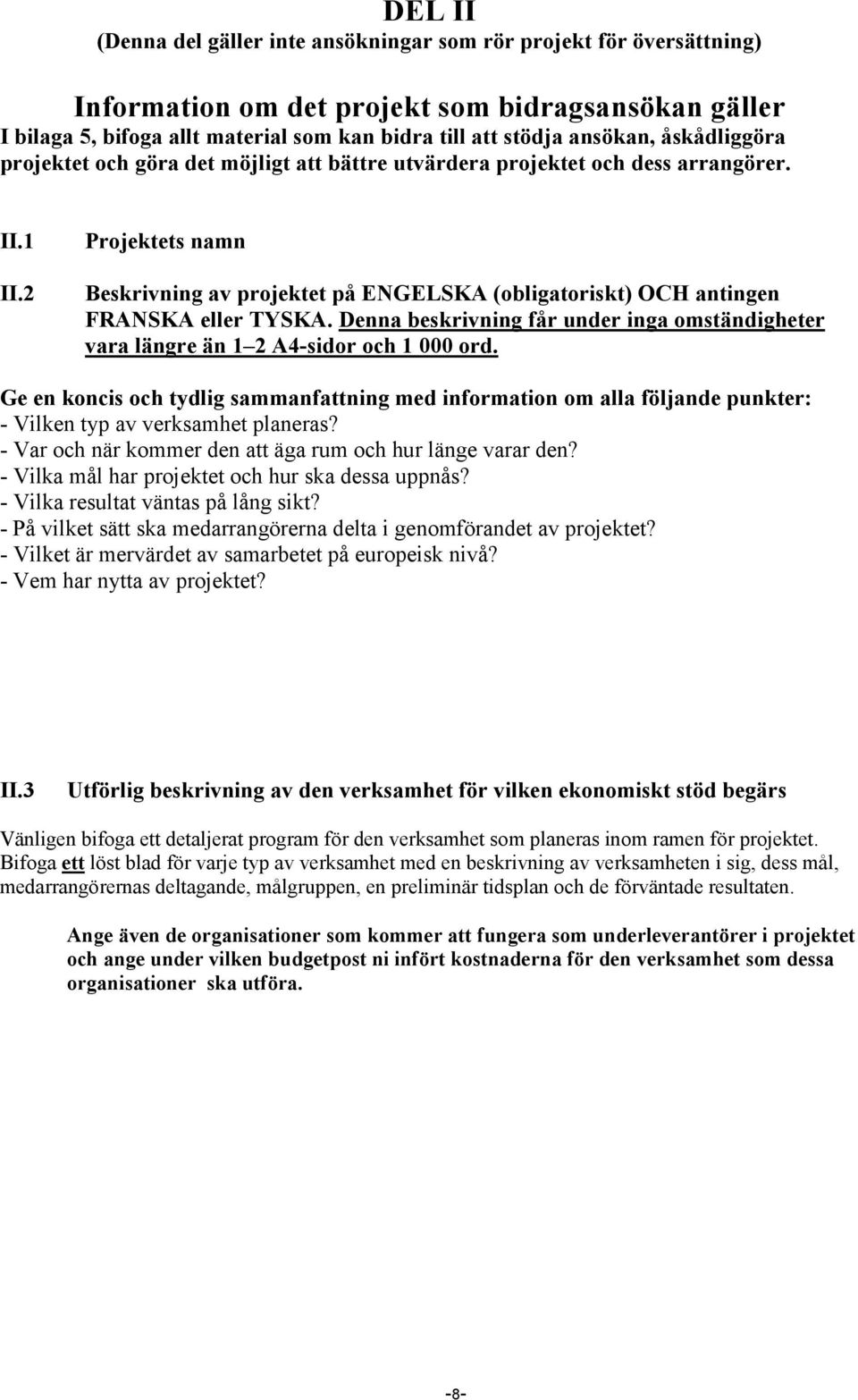 DEL II
(Denna del gäller inte ansökningar som rör projekt för översättning)

Information om det projekt som bidragsansökan gäller
I bilaga 5, bifoga allt material som kan bidra till att stödja ansökan, åskådliggöra projektet och göra det möjligt att bättre utvärdera projektet och dess arrangörer.

II.1 Projektets namn

II.2 Beskrivning av projektet på ENGELSKA (obligatoriskt) OCH antingen FRANSKA eller TYSKA. Denna beskrivning får under inga omständigheter vara längre än 1–2 A4-sidor och 1 000 ord.

Ge en koncis och tydlig sammanfattning med information om alla följande punkter:
- Vilken typ av verksamhet planeras?
- Var och när kommer den att äga rum och hur länge varar den?
- Vilka mål har projektet och hur ska dessa uppnås?
- Vilka resultat väntas på lång sikt?
- På vilket sätt ska medarrangörerna delta i genomförandet av projektet?
- Vilket är mervärdet av samarbetet på europeisk nivå?
- Vem har nytta av projektet?

II.3 Utförlig beskrivning av den verksamhet för vilken ekonomiskt stöd begärs

Vänligen bifoga ett detaljerat program för den verksamhet som planeras inom ramen för projektet. Bifoga ett löst blad för varje typ av verksamhet med en beskrivning av verksamheten i sig, dess mål, medarrangörernas deltagande, målgruppen, en preliminär tidsplan och de förväntade resultaten.

Ange även de organisationer som kommer att fungera som underleverantörer i projektet och ange under vilken budgetpost ni infört kostnaderna för den verksamhet som dessa organisationer ska utföra.

-8-